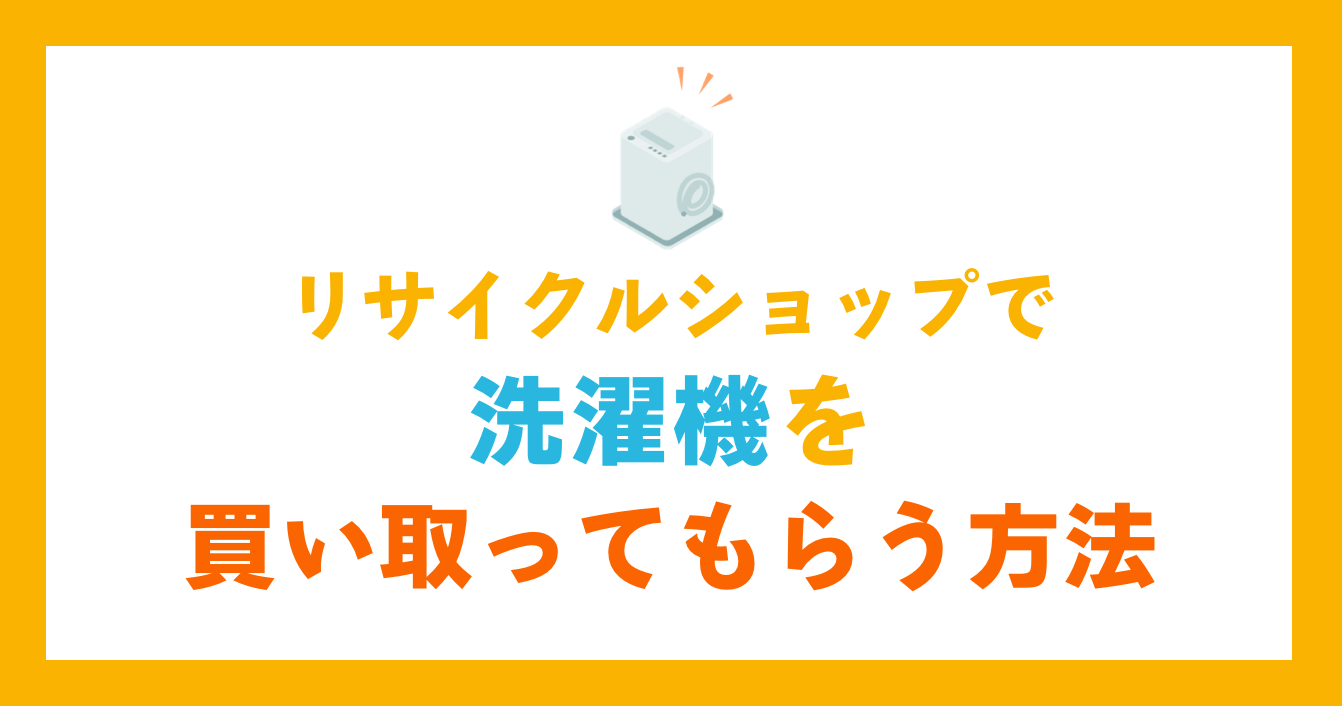 リサイクルショップで
洗濯機を
買い取ってもらう方法